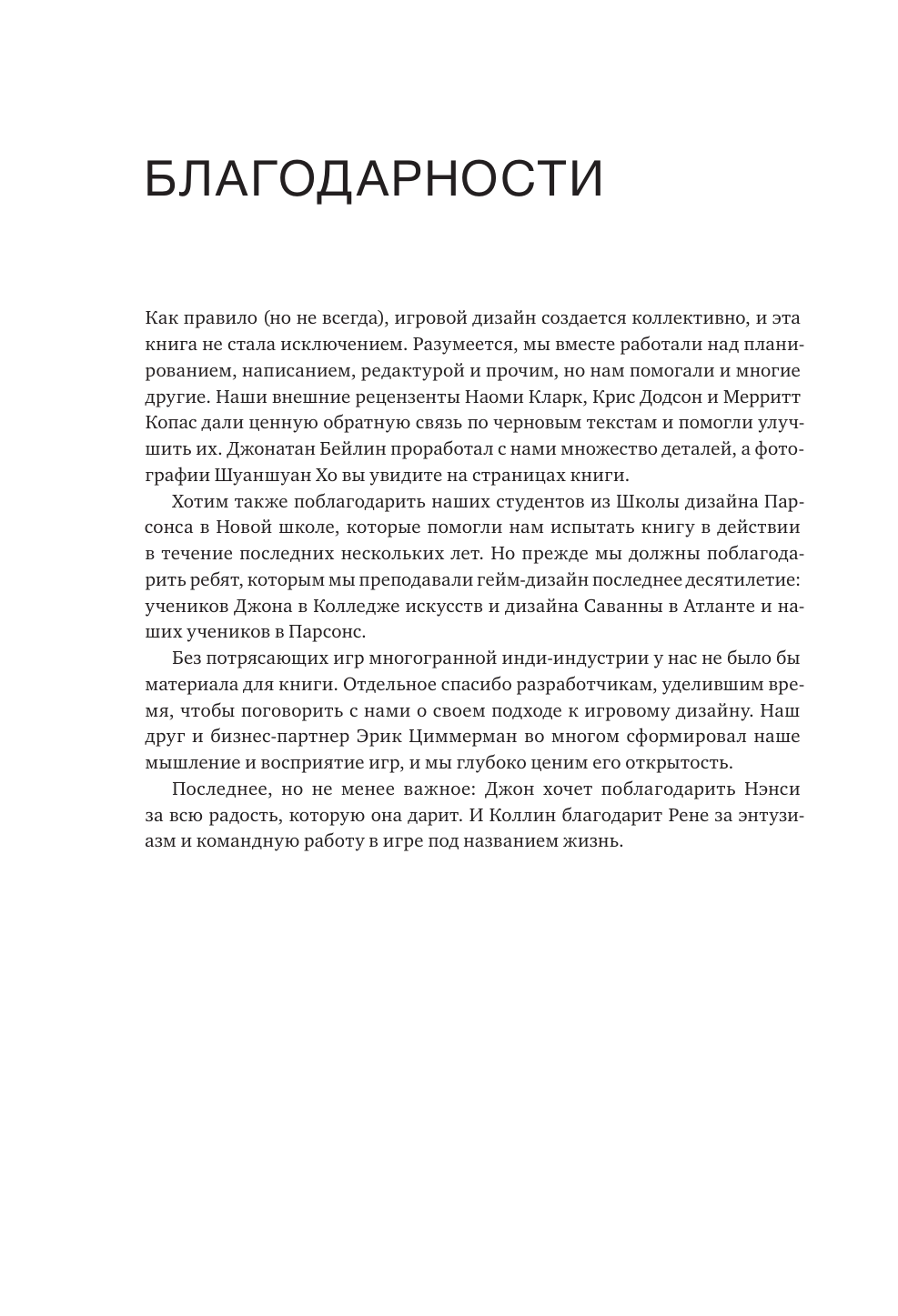 БЛАГОДАРНОСТИ

Как правило (но не всегда), игровой дизайн создается коллективно, и эта книга не стала исключением. Разумеется, мы вместе работали над планированием, написанием, редактурой и прочим, но нам помогали и многие другие. Наши внешние рецензенты Наоми Кларк, Крис Додсон и Мерритт Копас дали ценную обратную связь по черновым текстам и помогли улучшить их. Джонатан Бейлин проработал с нами множество деталей, а фотографии Шуаншуан Хо вы увидите на страницах книги.

Хотим также поблагодарить наших студентов из Школы дизайна Парсонса в Новой школе, которые помогли нам испытать книгу в действии в течение последних нескольких лет. Но прежде мы должны поблагодарить ребят, которым мы преподавали гейм-дизайн последнее десятилетие: учеников Джона в Колледже искусств и дизайна Саванны в Атланте и наших учеников в Парсонс.

Без потрясающих игр многогранной инди-индустрии у нас не было бы материала для книги. Отдельное спасибо разработчикам, уделившим время, чтобы поговорить с нами о своем подходе к игровому дизайну. Наш друг и бизнес-партнер Эрик Циммерман во многом сформировал наше мышление и восприятие игр, и мы глубоко ценим его открытость.

Последнее, но не менее важное: Джон хочет поблагодарить Нэнси за всю радость, которую она дарит. И Коллин благодарит Рене за энтузиазм и командную работу в игре под названием жизнь.